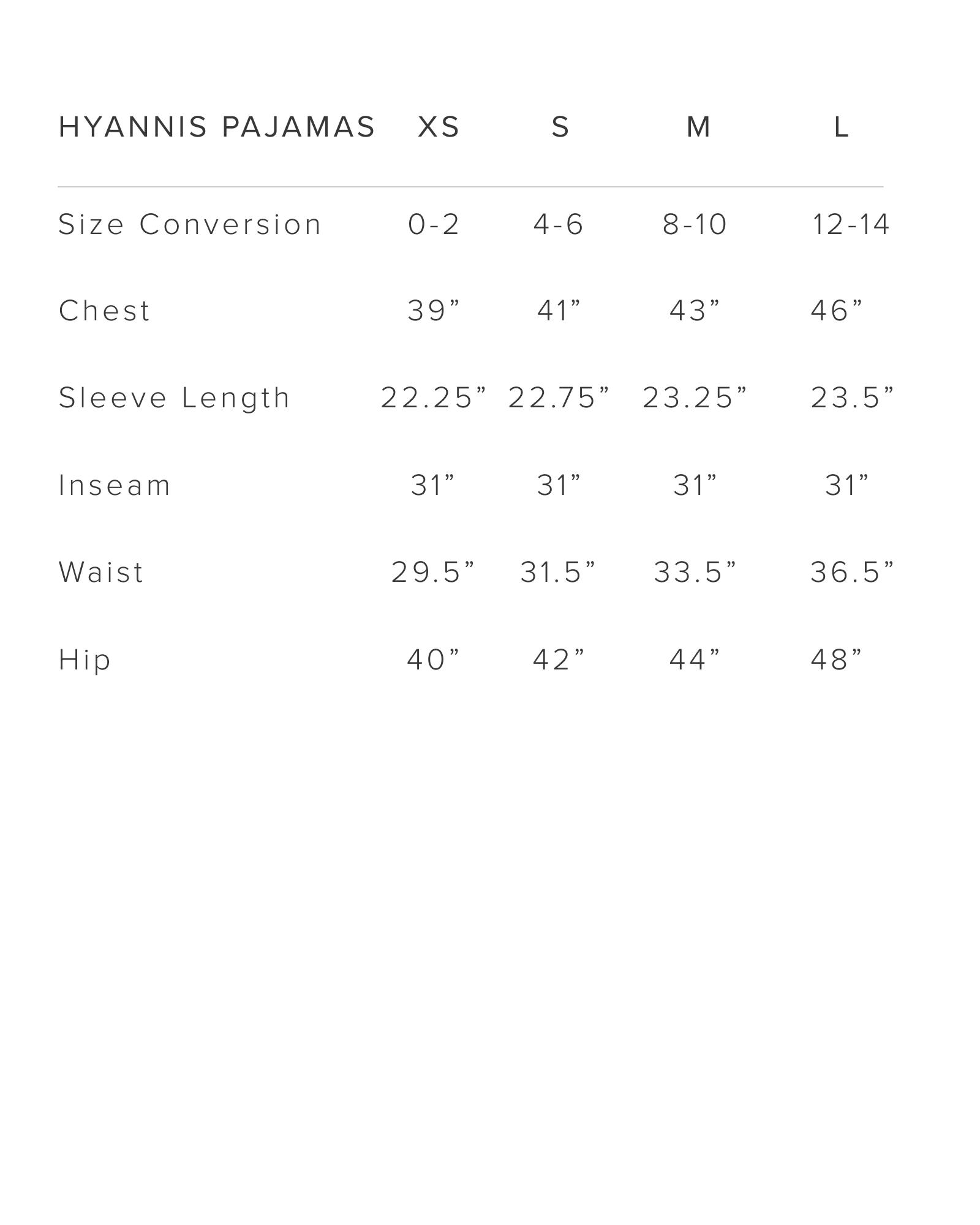 | HYANNIS PAJAMAS | XS | S | M | L |
|---|---|---|---|---|
| Size Conversion | 0-2 | 4-6 | 8-10 | 12-14 |
| Chest | 39” | 41” | 43” | 46” |
| Sleeve Length | 22.25” | 22.75” | 23.25” | 23.5” |
| Inseam | 31” | 31” | 31” | 31” |
| Waist | 29.5” | 31.5” | 33.5” | 36.5” |
| Hip | 40” | 42” | 44” | 48” |